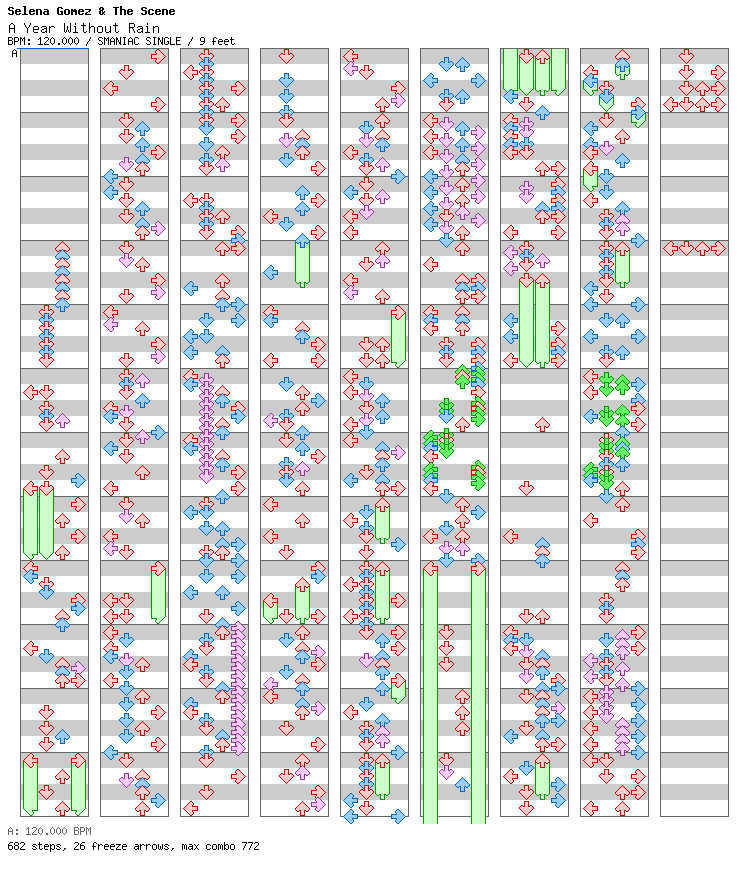 Selena Gomez & The Scene
A Year Without Rain
BPM: 120.000 / SMANIAC SINGLE / 9 feet

A

A: 120.000 BPM
682 steps, 26 freeze arrows, max combo 772